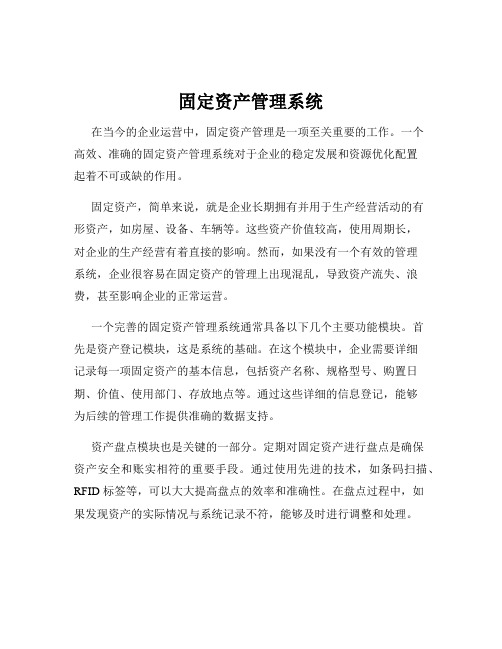 固定资产管理系统

在当今的企业运营中，固定资产管理是一项至关重要的工作。一个高效、准确的固定资产管理系统对于企业的稳定发展和资源优化配置起着不可或缺的作用。

固定资产，简单来说，就是企业长期拥有并用于生产经营活动的有形资产，如房屋、设备、车辆等。这些资产价值较高，使用周期长，对企业的生产经营有着直接的影响。然而，如果没有一个有效的管理系统，企业很容易在固定资产的管理上出现混乱，导致资产流失、浪费，甚至影响企业的正常运营。

一个完善的固定资产管理系统通常具备以下几个主要功能模块。首先是资产登记模块，这是系统的基础。在这个模块中，企业需要详细记录每一项固定资产的基本信息，包括资产名称、规格型号、购置日期、价值、使用部门、存放地点等。通过这些详细的信息登记，能够为后续的管理工作提供准确的数据支持。

资产盘点模块也是关键的一部分。定期对固定资产进行盘点是确保资产安全和账实相符的重要手段。通过使用先进的技术，如条码扫描、RFID 标签等，可以大大提高盘点的效率和准确性。在盘点过程中，如果发现资产的实际情况与系统记录不符，能够及时进行调整和处理。